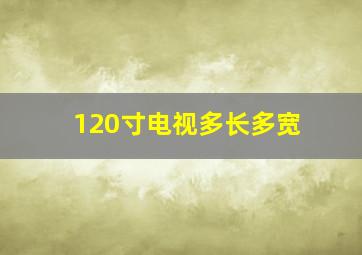 120寸电视多长多宽